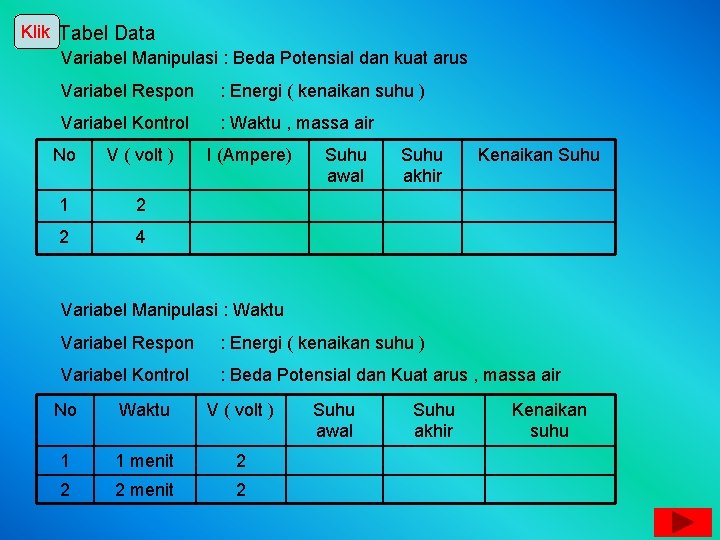 Klik

Tabel Data

Variabel Manipulasi : Beda Potensial dan kuat arus

Variabel Respon : Energi ( kenaikan suhu )

Variabel Kontrol : Waktu , massa air

| No | V ( volt ) | I (Ampere) | Suhu awal | Suhu akhir | Kenaikan Suhu |
|---|---|---|---|---|---|
| 1 | 2 | | | | |
| 2 | 4 | | | | |

Variabel Manipulasi : Waktu

Variabel Respon : Energi ( kenaikan suhu )

Variabel Kontrol : Beda Potensial dan Kuat arus , massa air

| No | Waktu | V ( volt ) | Suhu awal | Suhu akhir | Kenaikan suhu |
|---|---|---|---|---|---|
| 1 | 1 menit | 2 | | | |
| 2 | 2 menit | 2 | | | |